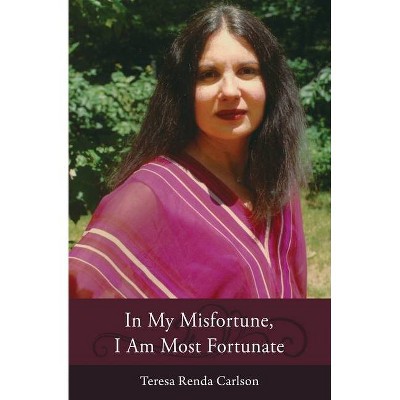 In My Misfortune,
I Am Most Fortunate

Teresa Renda Carlson